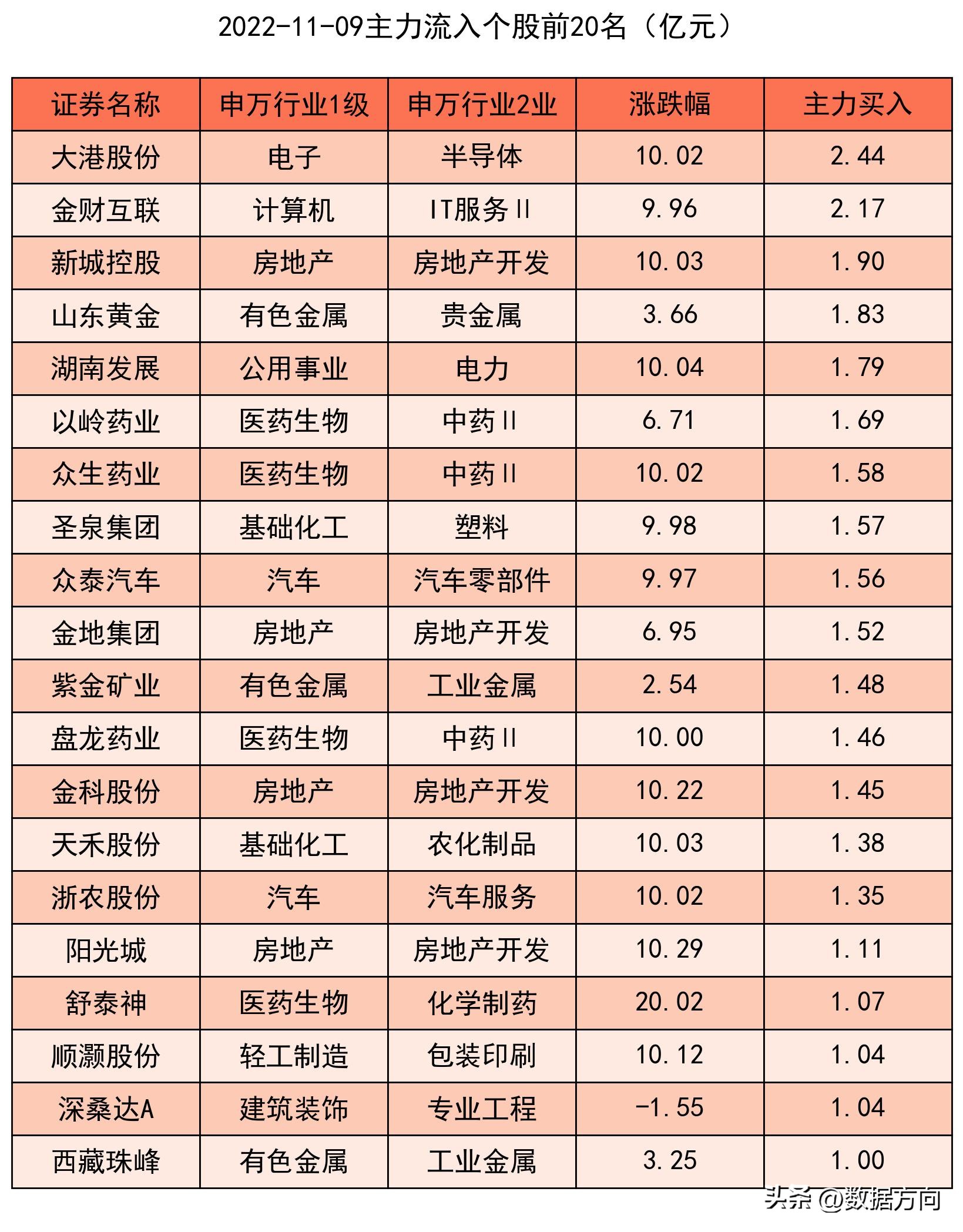 2022-11-09主力流入个股前20名（亿元）

| 证券名称 | 申万行业1级 | 申万行业2业 | 涨跌幅 | 主力买入 |
|---|---|---|---|---|
| 大港股份 | 电子 | 半导体 | 10.02 | 2.44 |
| 金财互联 | 计算机 | IT服务Ⅱ | 9.96 | 2.17 |
| 新城控股 | 房地产 | 房地产开发 | 10.03 | 1.90 |
| 山东黄金 | 有色金属 | 贵金属 | 3.66 | 1.83 |
| 湖南发展 | 公用事业 | 电力 | 10.04 | 1.79 |
| 以岭药业 | 医药生物 | 中药Ⅱ | 6.71 | 1.69 |
| 众生药业 | 医药生物 | 中药Ⅱ | 10.02 | 1.58 |
| 圣泉集团 | 基础化工 | 塑料 | 9.98 | 1.57 |
| 众泰汽车 | 汽车 | 汽车零部件 | 9.97 | 1.56 |
| 金地集团 | 房地产 | 房地产开发 | 6.95 | 1.52 |
| 紫金矿业 | 有色金属 | 工业金属 | 2.54 | 1.48 |
| 盘龙药业 | 医药生物 | 中药Ⅱ | 10.00 | 1.46 |
| 金科股份 | 房地产 | 房地产开发 | 10.22 | 1.45 |
| 天禾股份 | 基础化工 | 农化制品 | 10.03 | 1.38 |
| 浙农股份 | 汽车 | 汽车服务 | 10.02 | 1.35 |
| 阳光城 | 房地产 | 房地产开发 | 10.29 | 1.11 |
| 舒泰神 | 医药生物 | 化学制药 | 20.02 | 1.07 |
| 顺灏股份 | 轻工制造 | 包装印刷 | 10.12 | 1.04 |
| 深桑达A | 建筑装饰 | 专业工程 | -1.55 | 1.04 |
| 西藏珠峰 | 有色金属 | 工业金属 | 3.25 | 1.00 |

头条 @数据方向